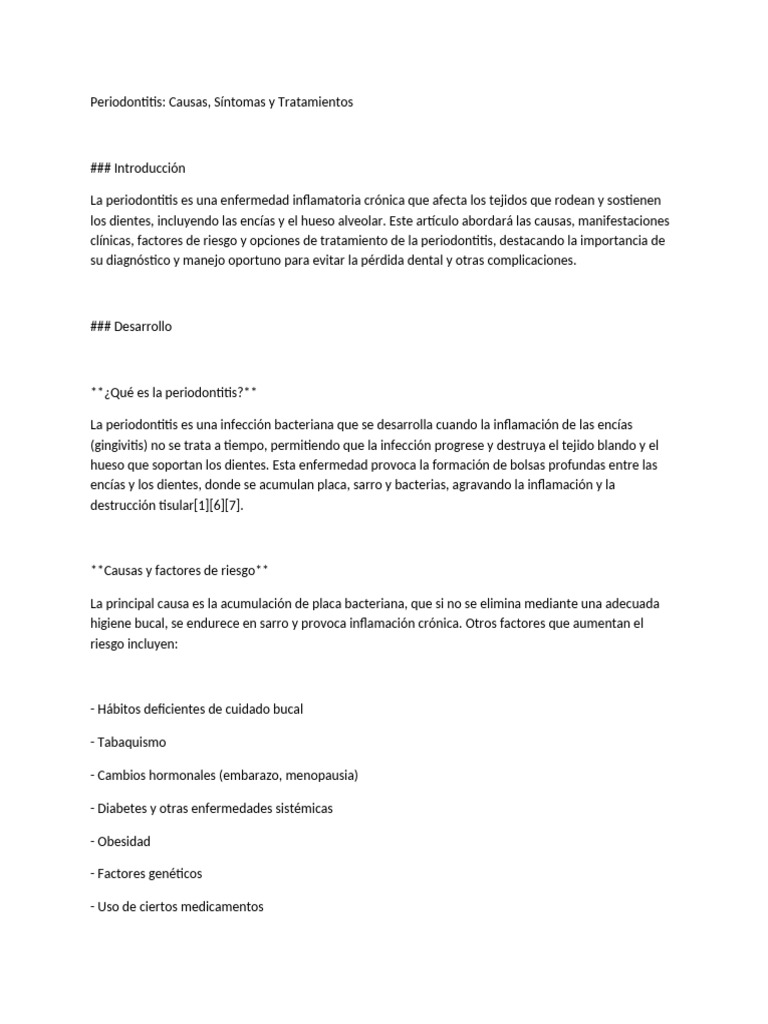 Periodontitis: Causas, Síntomas y Tratamientos

### Introducción

La periodontitis es una enfermedad inflamatoria crónica que afecta los tejidos que rodean y sostienen los dientes, incluyendo las encías y el hueso alveolar. Este artículo abordará las causas, manifestaciones clínicas, factores de riesgo y opciones de tratamiento de la periodontitis, destacando la importancia de su diagnóstico y manejo oportuno para evitar la pérdida dental y otras complicaciones.

### Desarrollo

**¿Qué es la periodontitis?**

La periodontitis es una infección bacteriana que se desarrolla cuando la inflamación de las encías (gingivitis) no se trata a tiempo, permitiendo que la infección progrese y destruya el tejido blando y el hueso que soportan los dientes. Esta enfermedad provoca la formación de bolsas profundas entre las encías y los dientes, donde se acumulan placa, sarro y bacterias, agravando la inflamación y la destrucción tisular[1][6][7].

**Causas y factores de riesgo**

La principal causa es la acumulación de placa bacteriana, que si no se elimina mediante una adecuada higiene bucal, se endurece en sarro y provoca inflamación crónica. Otros factores que aumentan el riesgo incluyen:

- Hábitos deficientes de cuidado bucal

- Tabaquismo

- Cambios hormonales (embarazo, menopausia)

- Diabetes y otras enfermedades sistémicas

- Obesidad

- Factores genéticos

- Uso de ciertos medicamentos